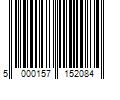 5 000157 152084